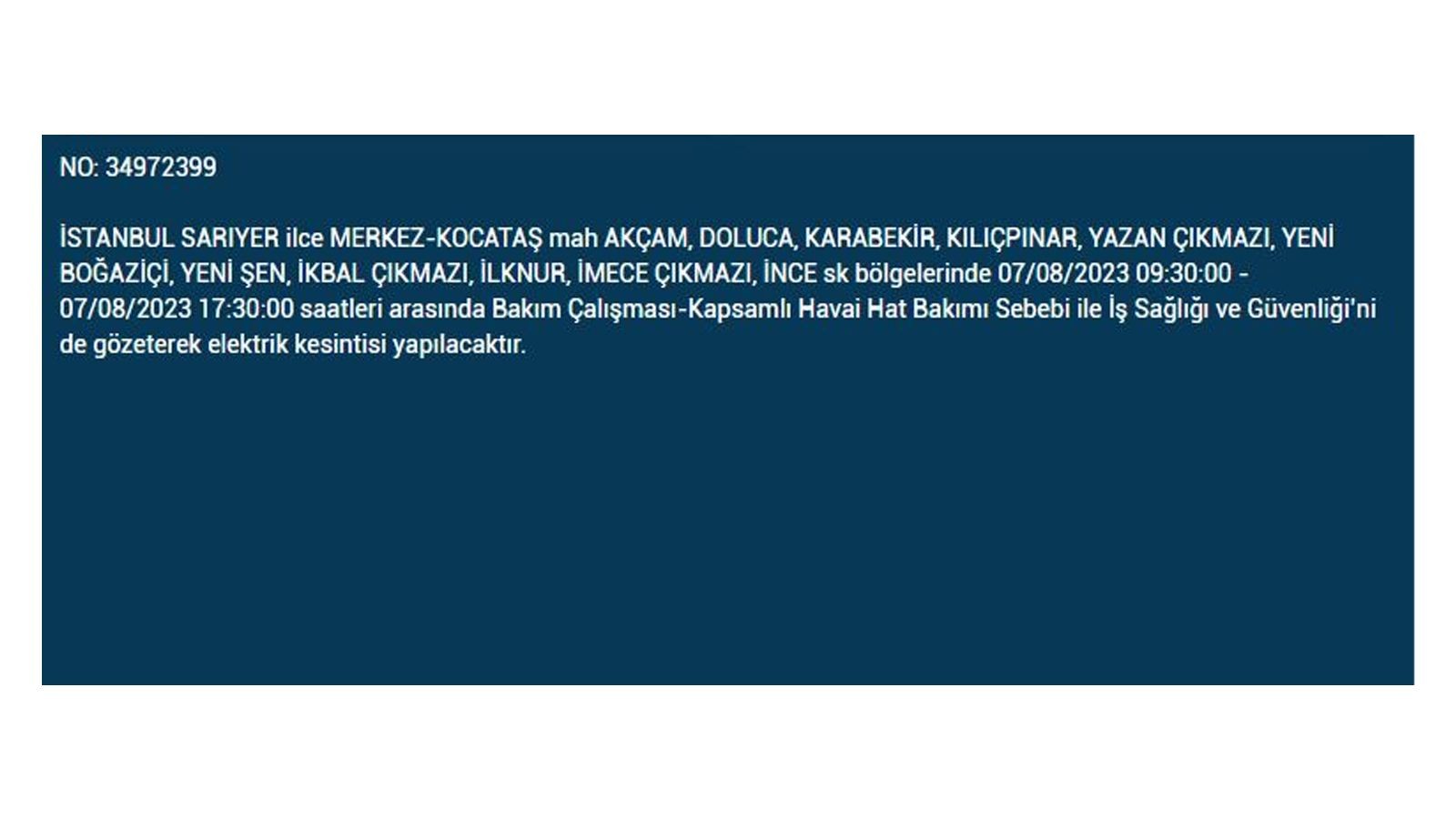 NO: 34972399

İSTANBUL SARIYER ilce MERKEZ-KOCATAŞ mah AKÇAM, DOLUCA, KARABEKİR, KILIÇPINAR, YAZAN ÇIKMAZI, YENİ BOĞAZİÇİ, YENİ ŞEN, İKBAL ÇIKMAZI, İLKNUR, İMECE ÇIKMAZI, İNCE sk bölgelerinde 07/08/2023 09:30:00 - 07/08/2023 17:30:00 saatleri arasında Bakım Çalışması-Kapsamlı Havai Hat Bakımı Sebebi ile İş Sağlığı ve Güvenliği'ni de gözeterek elektrik kesintisi yapılacaktır.